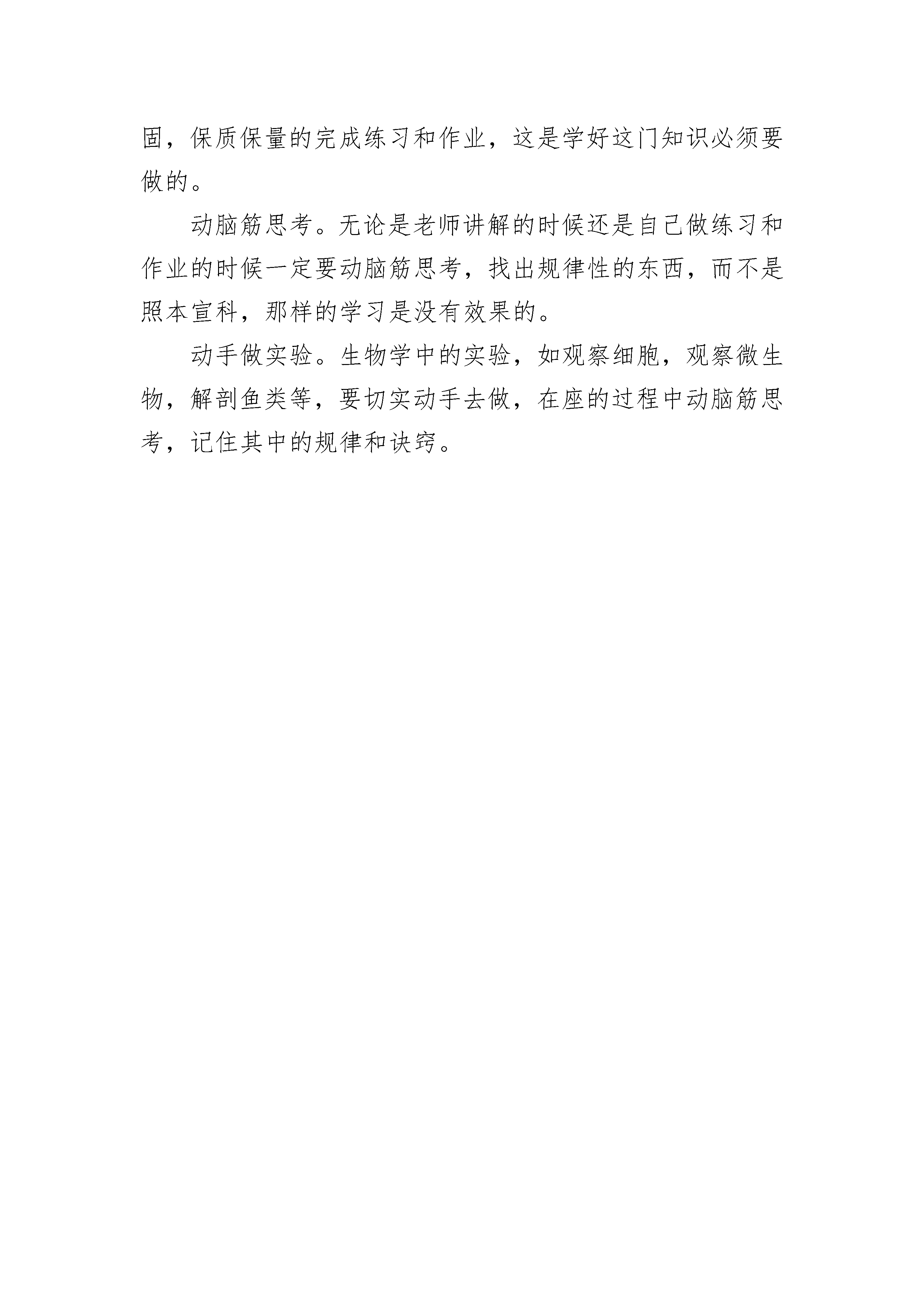 固，保质保量的完成练习和作业，这是学好这门知识必须要做的。

动脑筋思考。无论是老师讲解的时候还是自己做练习和作业的时候一定要动脑筋思考，找出规律性的东西，而不是照本宣科，那样的学习是没有效果的。

动手做实验。生物学中的实验，如观察细胞，观察微生物，解剖鱼类等，要切实动手去做，在座的过程中动脑筋思考，记住其中的规律和诀窍。